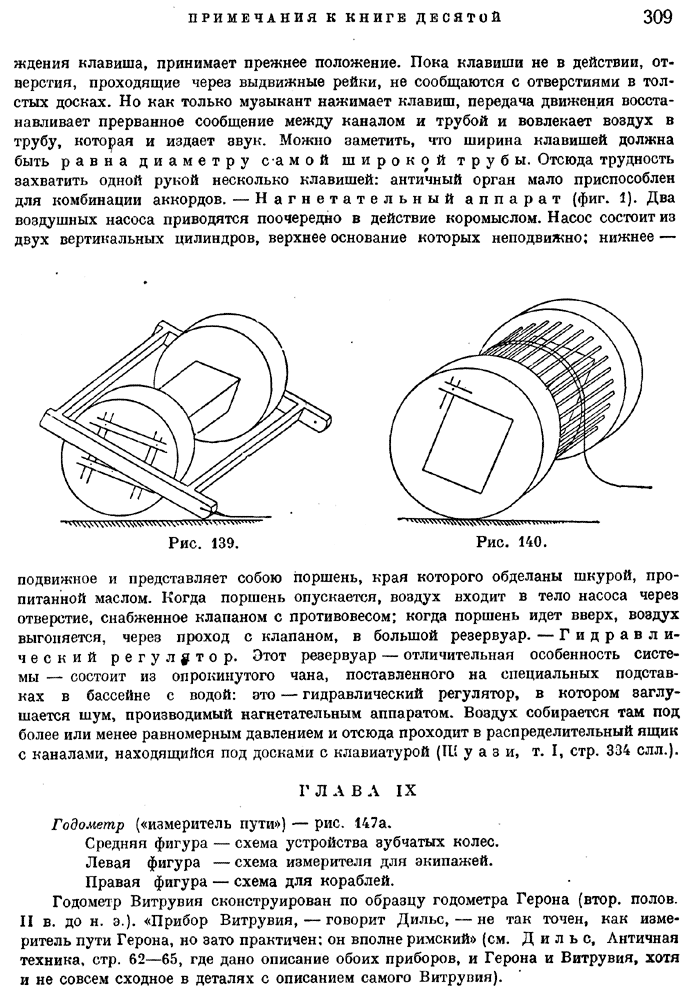 ПРИМЕЧАНИЯ К КНИГЕ ДЕСЯТОЙ 309

ждения клавиша, принимает прежнее положение. Пока клавиши не в действии, отверстия, проходящие через выдвижные рейки, не сообщаются с отверстиями в толстых досках. Но как только музыкант нажимает клавиш, передача движения восстанавливает прерванное сообщение между каналом и трубой и вовлекает воздух в трубу, которая и издает звук. Можно заметить, что ширина клавишей должна быть равна диаметру самой широкой трубы. Отсюда трудность захватить одной рукой несколько клавишей: античный орган мало приспособлен для комбинации аккордов. — Нагнетательный аппарат (фиг. 1). Два воздушных насоса приводятся поочередно в действие коромыслом. Насос состоит из двух вертикальных цилиндров, верхнее основание которых неподвижно; нижнее —

Рис. 139.

Рис. 140.

подвижное и представляет собою поршень, края которого обделаны шкурой, пропитанной маслом. Когда поршень опускается, воздух входит в тело насоса через отверстие, снабженное клапаном с противовесом; когда поршень идет вверх, воздух выгоняется, через проход с клапаном, в большой резервуар. — Гидравлический регулятор. Этот резервуар — отличительная особенность системы — состоит из опрокинутого чана, поставленного на специальных подставках в бассейне с водой: это — гидравлический регулятор, в котором заглушается шум, производимый нагнетательным аппаратом. Воздух собирается там под более или менее равномерным давлением и отсюда проходит в распределительный ящик с каналами, находящийся под досками с клавиатурой (Шуази, т. I, стр. 334 слл.).

ГЛАВА IX

Годометр («измеритель пути») — рис. 147а.
Средняя фигура — схема устройства зубчатых колес.
Левая фигура — схема измерителя для экипажей.
Правая фигура — схема для кораблей.

Годометр Витрувия сконструирован по образцу годометра Герона (втор. полов. II в. до н. э.). «Прибор Витрувия, — говорит Дильс, — не так точен, как измеритель пути Герона, но зато практичен: он вполне римский» (см. Дильс, Античная техника, стр. 62—65, где дано описание обоих приборов, и Герона и Витрувия, хотя и не совсем сходное в деталях с описанием самого Витрувия).